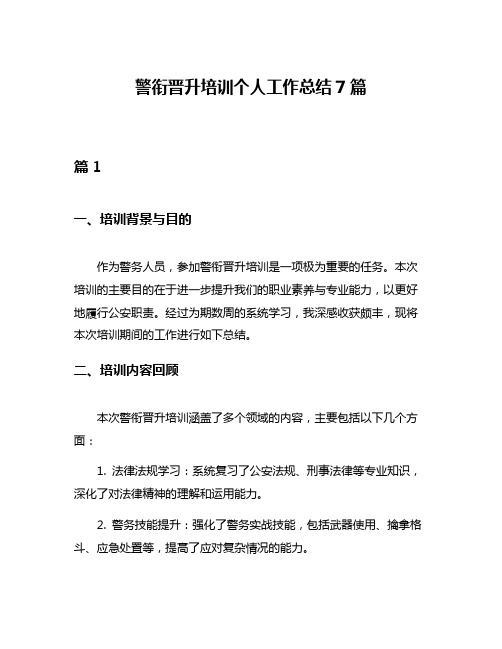 警衔晋升培训个人工作总结7篇

篇1

一、培训背景与目的

作为警务人员，参加警衔晋升培训是一项极为重要的任务。本次培训的主要目的在于进一步提升我们的职业素养与专业能力，以更好地履行公安职责。经过为期数周的系统学习，我深感收获颇丰，现将本次培训期间的工作进行如下总结。

二、培训内容回顾

本次警衔晋升培训涵盖了多个领域的内容，主要包括以下几个方面：

1. 法律法规学习：系统复习了公安法规、刑事法律等专业知识，深化了对法律精神的理解和运用能力。

2. 警务技能提升：强化了警务实战技能，包括武器使用、擒拿格斗、应急处置等，提高了应对复杂情况的能力。